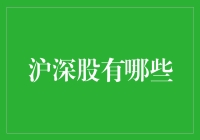 沪深股有哪些